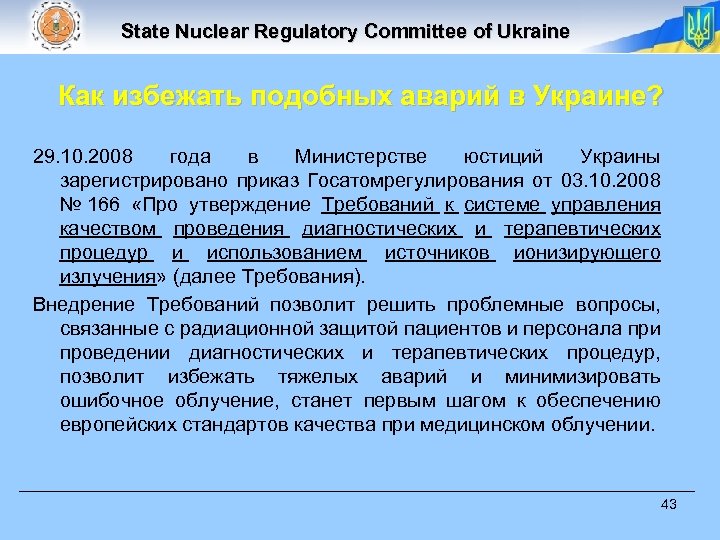 State Nuclear Regulatory Committee of Ukraine

Как избежать подобных аварий в Украине?

29.10.2008 года в Министерстве юстиций Украины зарегистрировано приказ Госатомрегулирования от 03.10.2008 № 166 «Про утверждение Требований к системе управления качеством проведения диагностических и терапевтических процедур и использованием источников ионизирующего излучения» (далее Требования).

Внедрение Требований позволит решить проблемные вопросы, связанные с радиационной защитой пациентов и персонала при проведении диагностических и терапевтических процедур, позволит избежать тяжелых аварий и минимизировать ошибочное облучение, станет первым шагом к обеспечению европейских стандартов качества при медицинском облучении.

43